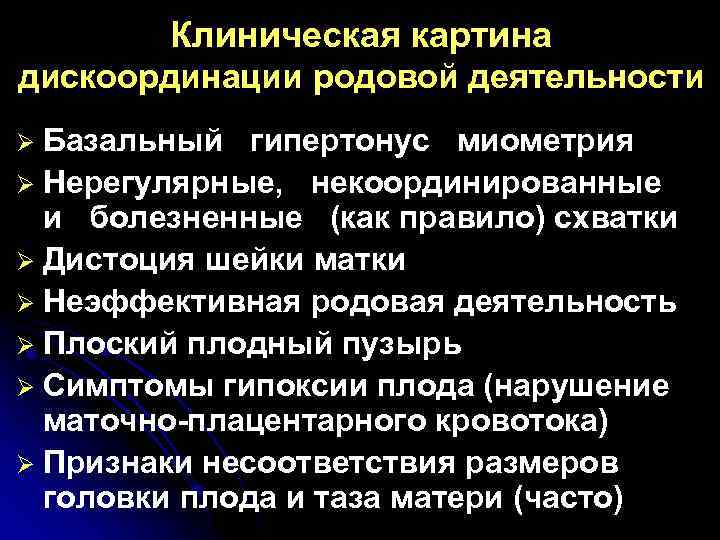 Клиническая картина дискоординации родовой деятельности

➢ Базальный гипертонус миометрия
➢ Нерегулярные, некоординированные и болезненные (как правило) схватки
➢ Дистоция шейки матки
➢ Неэффективная родовая деятельность
➢ Плоский плодный пузырь
➢ Симптомы гипоксии плода (нарушение маточно-плацентарного кровотока)
➢ Признаки несоответствия размеров головки плода и таза матери (часто)